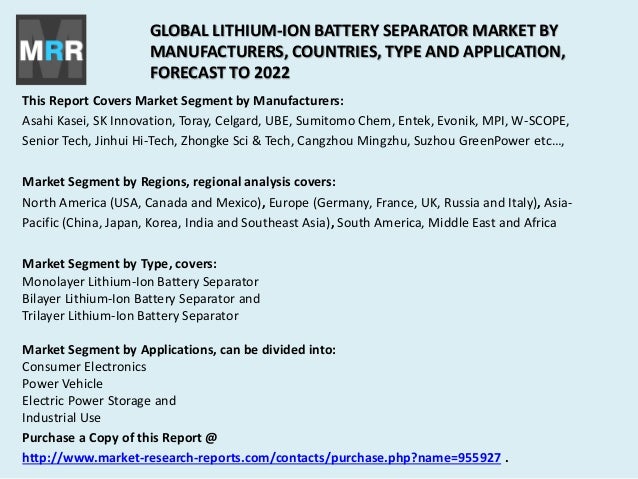 MRR

GLOBAL LITHIUM-ION BATTERY SEPARATOR MARKET BY MANUFACTURERS, COUNTRIES, TYPE AND APPLICATION, FORECAST TO 2022

This Report Covers Market Segment by Manufacturers:
Asahi Kasei, SK Innovation, Toray, Celgard, UBE, Sumitomo Chem, Entek, Evonik, MPI, W-SCOPE, Senior Tech, Jinhui Hi-Tech, Zhongke Sci & Tech, Cangzhou Mingzhu, Suzhou GreenPower etc…,

Market Segment by Regions, regional analysis covers:
North America (USA, Canada and Mexico), Europe (Germany, France, UK, Russia and Italy), Asia-Pacific (China, Japan, Korea, India and Southeast Asia), South America, Middle East and Africa

Market Segment by Type, covers:
Monolayer Lithium-Ion Battery Separator
Bilayer Lithium-Ion Battery Separator and
Trilayer Lithium-Ion Battery Separator

Market Segment by Applications, can be divided into:
Consumer Electronics
Power Vehicle
Electric Power Storage and
Industrial Use
Purchase a Copy of this Report @
http://www.market-research-reports.com/contacts/purchase.php?name=955927 .